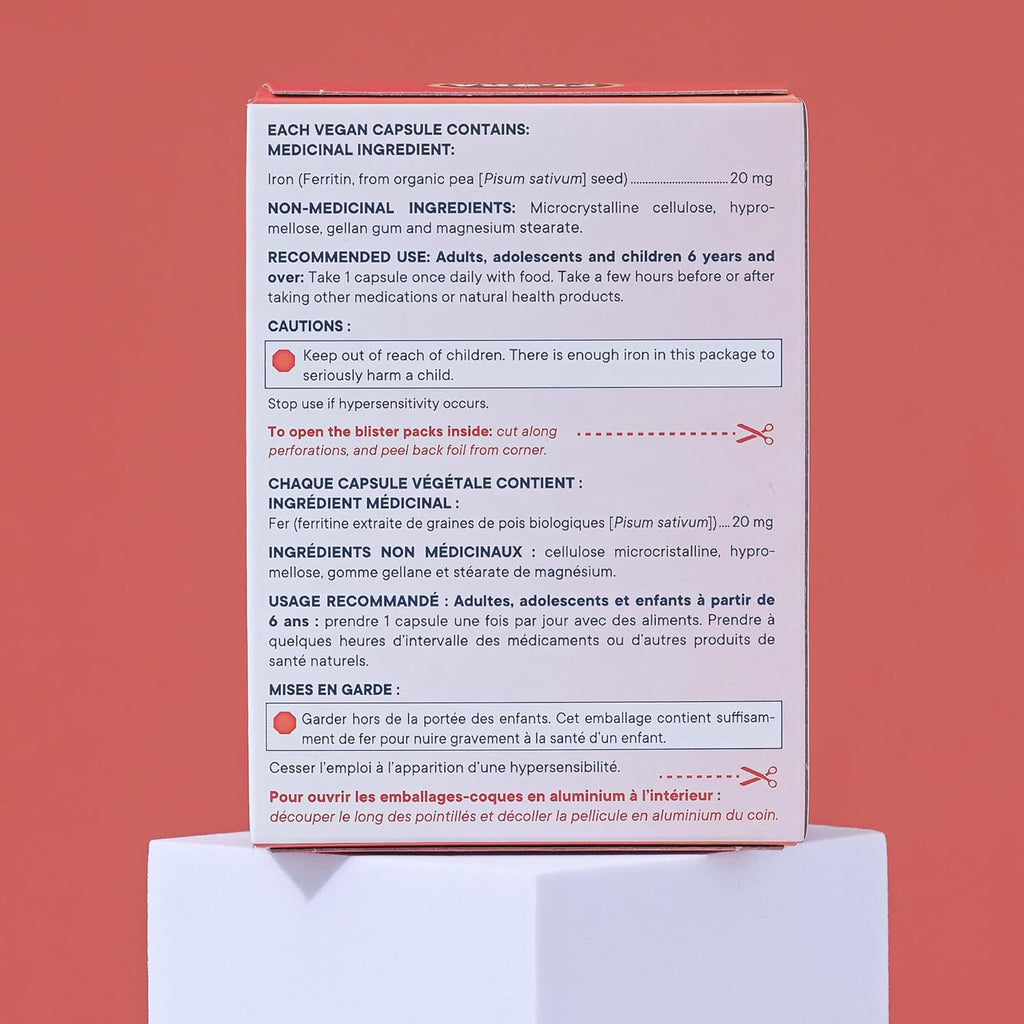 EACH VEGAN CAPSULE CONTAINS:
MEDICINAL INGREDIENT:

Iron (Ferritin, from organic pea [Pisum sativum] seed) 20 mg

NON-MEDICINAL INGREDIENTS: Microcrystalline cellulose, hypromellose, gellan gum and magnesium stearate.

RECOMMENDED USE: Adults, adolescents and children 6 years and over: Take 1 capsule once daily with food. Take a few hours before or after taking other medications or natural health products.

CAUTIONS :

Keep out of reach of children. There is enough iron in this package to seriously harm a child.

Stop use if hypersensitivity occurs.

To open the blister packs inside: cut along perforations, and peel back foil from corner.

CHAQUE CAPSULE VÉGÉTALE CONTIENT :
INGRÉDIENT MÉDICINAL :
Fer (ferritine extraite de graines de pois biologiques [Pisum sativum]) 20 mg

INGRÉDIENTS NON MÉDICINAUX : cellulose microcristalline, hypromellose, gomme gellane et stéarate de magnésium.

USAGE RECOMMANDÉ : Adultes, adolescents et enfants à partir de 6 ans : prendre 1 capsule une fois par jour avec des aliments. Prendre à quelques heures d'intervalle des médicaments ou d'autres produits de santé naturels.

MISES EN GARDE :

Garder hors de la portée des enfants. Cet emballage contient suffisamment de fer pour nuire gravement à la santé d'un enfant.

Cesser l'emploi à l'apparition d'une hypersensibilité.

Pour ouvrir les emballages-coques en aluminium à l'intérieur : découper le long des pointillés et décoller la pellicule en aluminium du coin.